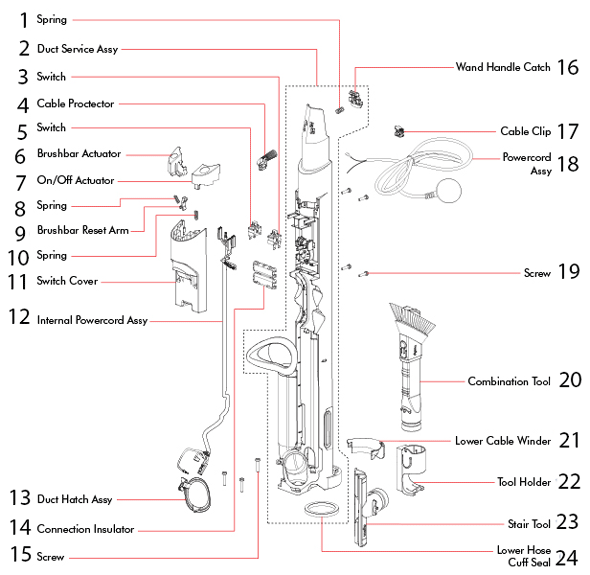 1 Spring
2 Duct Service Assy
3 Switch
4 Cable Proctector
5 Switch
6 Brushbar Actuator
7 On/Off Actuator
8 Spring
9 Brushbar Reset Arm
10 Spring
11 Switch Cover
12 Internal Powercord Assy
13 Duct Hatch Assy
14 Connection Insulator
15 Screw

Wand Handle Catch 16
Cable Clip 17
Powercord Assy 18
Screw 19
Combination Tool 20
Lower Cable Winder 21
Tool Holder 22
Stair Tool 23
Lower Hose Cuff Seal 24